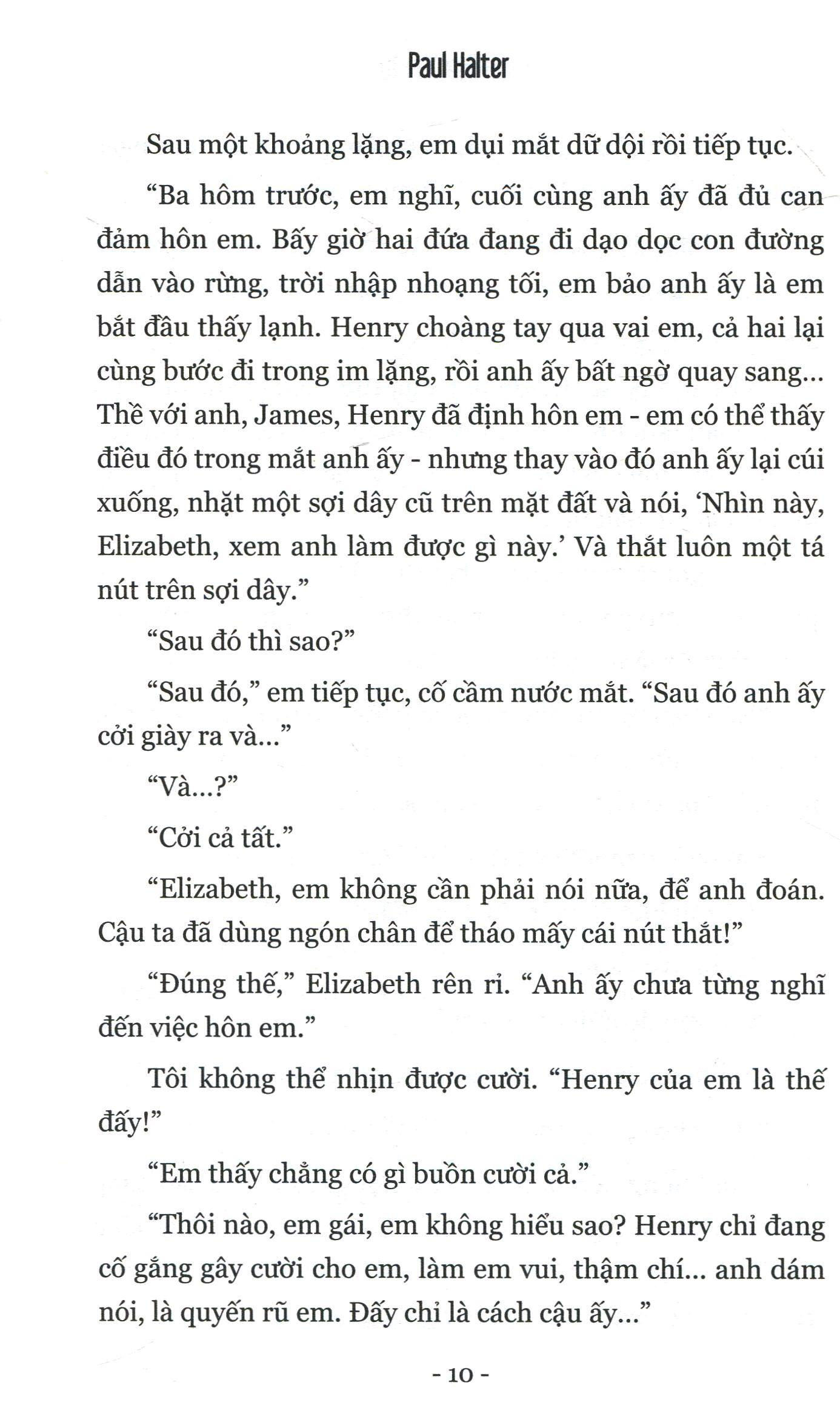 Paul Halter

Sau một khoảng lặng, em dụi mắt dữ dội rồi tiếp tục.

“Ba hôm trước, em nghĩ, cuối cùng anh ấy đã đủ can đảm hôn em. Bấy giờ hai đứa đang đi dạo dọc con đường dẫn vào rừng, trời nhập nhoạng tối, em bảo anh ấy là em bắt đầu thấy lạnh. Henry choàng tay qua vai em, cả hai lại cùng bước đi trong im lặng, rồi anh ấy bất ngờ quay sang... Thề với anh, James, Henry đã định hôn em - em có thể thấy điều đó trong mắt anh ấy - nhưng thay vào đó anh ấy lại cúi xuống, nhặt một sợi dây cũ trên mặt đất và nói, ‘Nhìn này, Elizabeth, xem anh làm được gì này.’ Và thắt luôn một tá nút trên sợi dây.”

“Sau đó thì sao?”

“Sau đó,” em tiếp tục, cố cầm nước mắt. “Sau đó anh ấy cởi giày ra và...”

“Và...?”

“Cởi cả tất.”

“Elizabeth, em không cần phải nói nữa, để anh đoán. Cậu ta đã dùng ngón chân để tháo mấy cái nút thắt!”

“Đúng thế,” Elizabeth rên rỉ. “Anh ấy chưa từng nghĩ đến việc hôn em.”

Tôi không thể nhịn được cười. “Henry của em là thế đấy!”

“Em thấy chẳng có gì buồn cười cả.”

“Thôi nào, em gái, em không hiểu sao? Henry chỉ đang cố gắng gây cười cho em, làm em vui, thậm chí... anh dám nói, là quyến rũ em. Đấy chỉ là cách cậu ấy...”

- 10 -